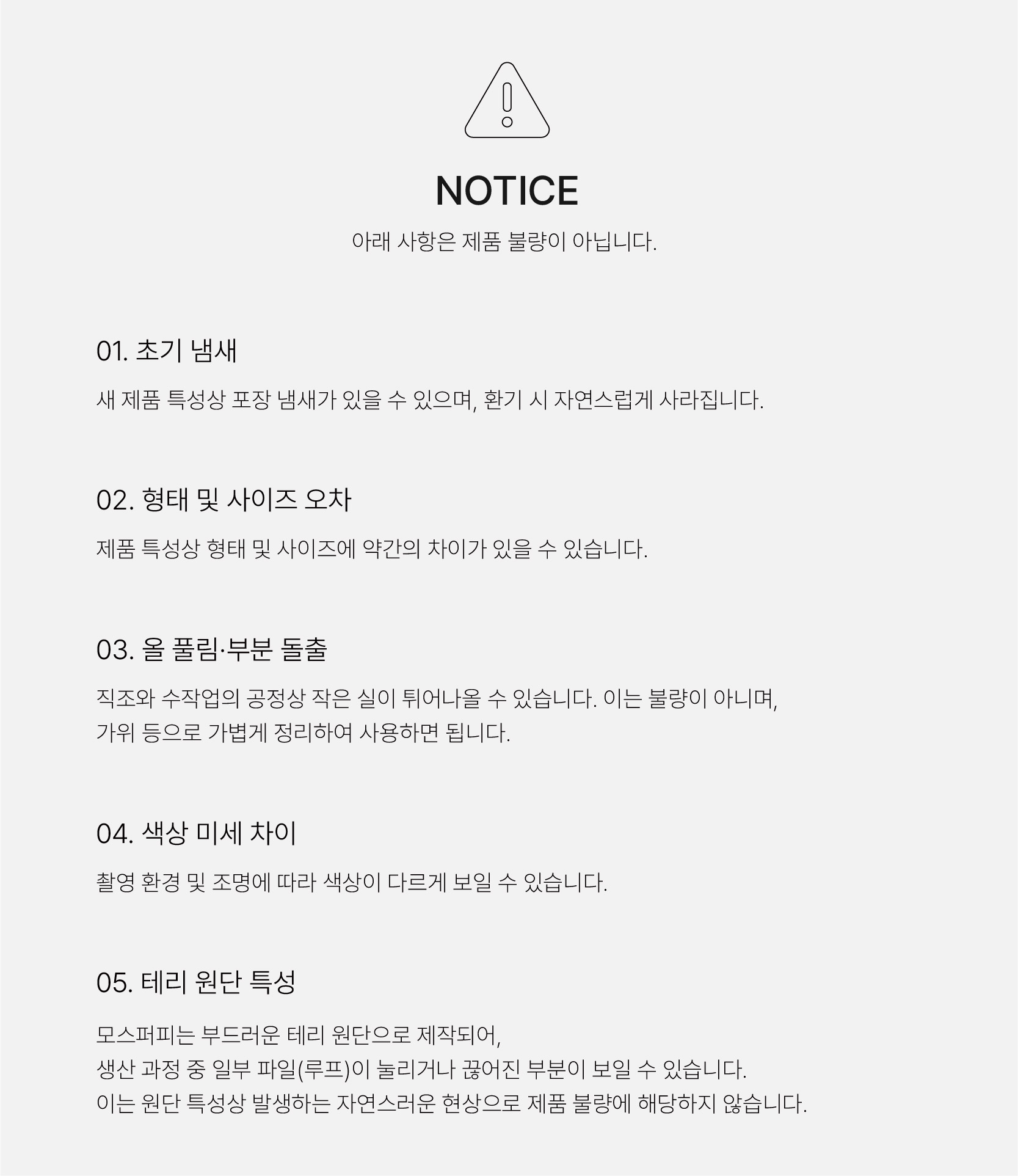 NOTICE

아래 사항은 제품 불량이 아닙니다.

01. 초기 냄새

새 제품 특성상 포장 냄새가 있을 수 있으며, 환기 시 자연스럽게 사라집니다.

02. 형태 및 사이즈 오차

제품 특성상 형태 및 사이즈에 약간의 차이가 있을 수 있습니다.

03. 올 풀림·부분 돌출

직조와 수작업의 공정상 작은 실이 튀어나올 수 있습니다. 이는 불량이 아니며, 가위 등으로 가볍게 정리하여 사용하면 됩니다.

04. 색상 미세 차이

촬영 환경 및 조명에 따라 색상이 다르게 보일 수 있습니다.

05. 테리 원단 특성

모스퍼피는 부드러운 테리 원단으로 제작되어,
생산 과정 중 일부 파일(루프)이 눌리거나 끊어진 부분이 보일 수 있습니다.
이는 원단 특성상 발생하는 자연스러운 현상으로 제품 불량에 해당하지 않습니다.